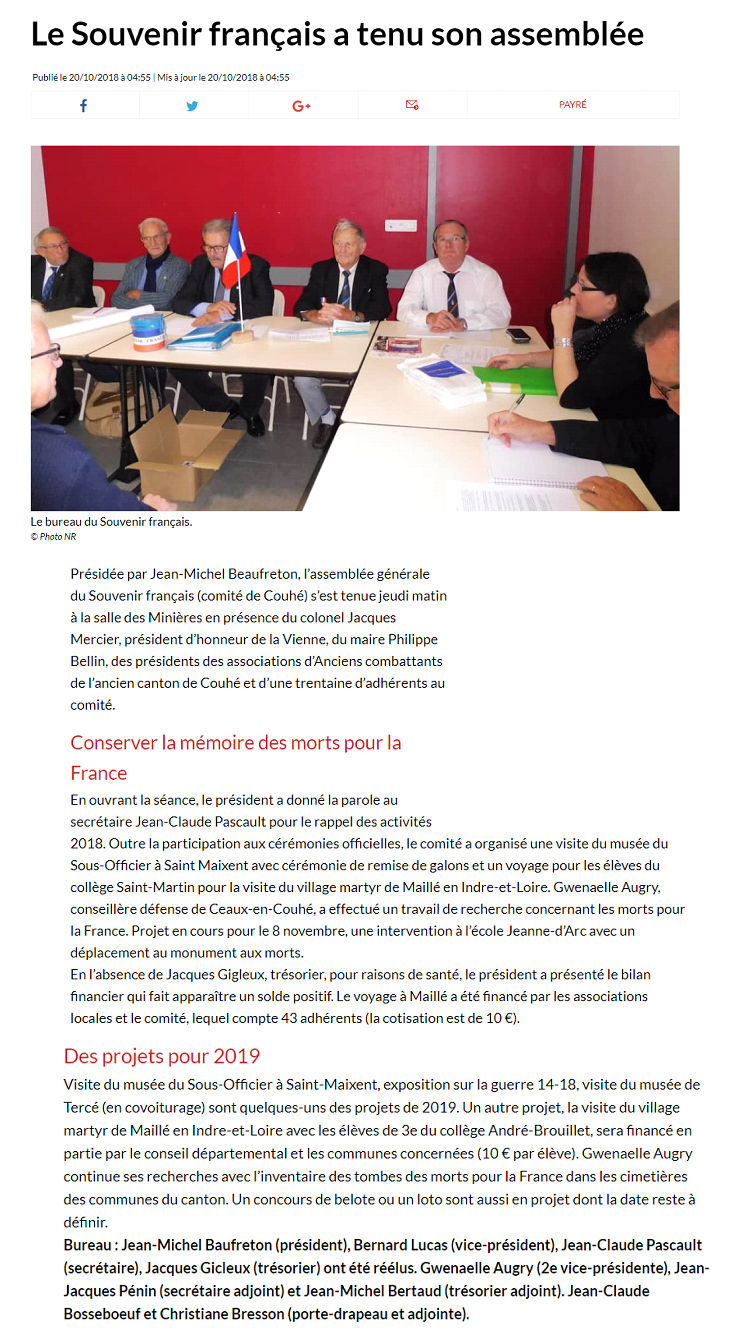 Le Souvenir français a tenu son assemblée

Publié le 20/10/2018 à 04:55 | Mis à jour le 20/10/2018 à 04:55

PAYRÉ

Le bureau du Souvenir français.
© Photo NR

Présidée par Jean-Michel Beaufreton, l'assemblée générale du Souvenir français (comité de Couhé) s'est tenue jeudi matin à la salle des Minières en présence du colonel Jacques Mercier, président d'honneur de la Vienne, du maire Philippe Bellin, des présidents des associations d'Anciens combattants de l'ancien canton de Couhé et d'une trentaine d'adhérents au comité.

Conserver la mémoire des morts pour la France

En ouvrant la séance, le président a donné la parole au secrétaire Jean-Claude Pascault pour le rappel des activités 2018. Outre la participation aux cérémonies officielles, le comité a organisé une visite du musée du Sous-Officier à Saint Maixent avec cérémonie de remise de galons et un voyage pour les élèves du collège Saint-Martin pour la visite du village martyr de Maillé en Indre-et-Loire. Gwenaelle Augry, conseillère défense de Ceaux-en-Couhé, a effectué un travail de recherche concernant les morts pour la France. Projet en cours pour le 8 novembre, une intervention à l'école Jeanne-d'Arc avec un déplacement au monument aux morts.
En l'absence de Jacques Gigleux, trésorier, pour raisons de santé, le président a présenté le bilan financier qui fait apparaître un solde positif. Le voyage à Maillé a été financé par les associations locales et le comité, lequel compte 43 adhérents (la cotisation est de 10 €).

Des projets pour 2019

Visite du musée du Sous-Officier à Saint-Maixent, exposition sur la guerre 14-18, visite du musée de Tercé (en covoiturage) sont quelques-uns des projets de 2019. Un autre projet, la visite du village martyr de Maillé en Indre-et-Loire avec les élèves de 3e du collège André-Brouillet, sera financé en partie par le conseil départemental et les communes concernées (10 € par élève). Gwenaelle Augry continue ses recherches avec l'inventaire des tombes des morts pour la France dans les cimetières des communes du canton. Un concours de belote ou un loto sont aussi en projet dont la date reste à définir.
Bureau : Jean-Michel Baufreton (président), Bernard Lucas (vice-président), Jean-Claude Pascault (secrétaire), Jacques Gicleux (trésorier) ont été réélus. Gwenaelle Augry (2e vice-présidente), Jean-Jacques Pénin (secrétaire adjoint) et Jean-Michel Bertaud (trésorier adjoint). Jean-Claude Bosseboeuf et Christiane Bresson (porte-drapeau et adjointe).